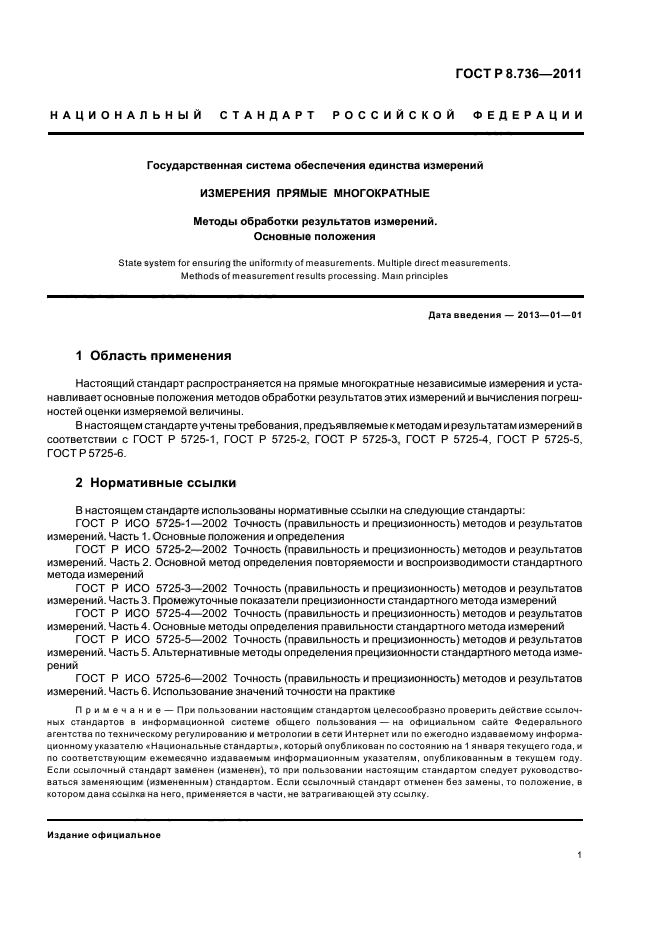 ГОСТ Р 8.736—2011

НАЦИОНАЛЬНЫЙ СТАНДАРТ РОССИЙСКОЙ ФЕДЕРАЦИИ

Государственная система обеспечения единства измерений

ИЗМЕРЕНИЯ ПРЯМЫЕ МНОГОКРАТНЫЕ

Методы обработки результатов измерений. Основные положения

State system for ensuring the uniformity of measurements. Multiple direct measurements. Methods of measurement results processing. Main principles

Дата введения — 2013—01—01

1 Область применения

Настоящий стандарт распространяется на прямые многократные независимые измерения и устанавливает основные положения методов обработки результатов этих измерений и вычисления погрешностей оценки измеряемой величины.

В настоящем стандарте учтены требования, предъявляемые к методам и результатам измерений в соответствии с ГОСТ Р 5725-1, ГОСТ Р 5725-2, ГОСТ Р 5725-3, ГОСТ Р 5725-4, ГОСТ Р 5725-5, ГОСТ Р 5725-6.

2 Нормативные ссылки

В настоящем стандарте использованы нормативные ссылки на следующие стандарты:

ГОСТ Р ИСО 5725-1—2002 Точность (правильность и прецизионность) методов и результатов измерений. Часть 1. Основные положения и определения

ГОСТ Р ИСО 5725-2—2002 Точность (правильность и прецизионность) методов и результатов измерений. Часть 2. Основной метод определения повторяемости и воспроизводимости стандартного метода измерений

ГОСТ Р ИСО 5725-3—2002 Точность (правильность и прецизионность) методов и результатов измерений. Часть 3. Промежуточные показатели прецизионности стандартного метода измерений

ГОСТ Р ИСО 5725-4—2002 Точность (правильность и прецизионность) методов и результатов измерений. Часть 4. Основные методы определения правильности стандартного метода измерений

ГОСТ Р ИСО 5725-5—2002 Точность (правильность и прецизионность) методов и результатов измерений. Часть 5. Альтернативные методы определения прецизионности стандартного метода измерений

ГОСТ Р ИСО 5725-6—2002 Точность (правильность и прецизионность) методов и результатов измерений. Часть 6. Использование значений точности на практике

Примечание — При пользовании настоящим стандартом целесообразно проверить действие ссылочных стандартов в информационной системе общего пользования — на официальном сайте Федерального агентства по техническому регулированию и метрологии в сети Интернет или по ежегодно издаваемому информационному указателю «Национальные стандарты», который опубликован по состоянию на 1 января текущего года, и по соответствующим ежемесячно издаваемым информационным указателям, опубликованным в текущем году. Если ссылочный стандарт заменен (изменен), то при пользовании настоящим стандартом следует руководствоваться заменяющим (измененным) стандартом. Если ссылочный стандарт отменен без замены, то положение, в котором дана ссылка на него, применяется в части, не затрагивающей эту ссылку.

Издание официальное

1